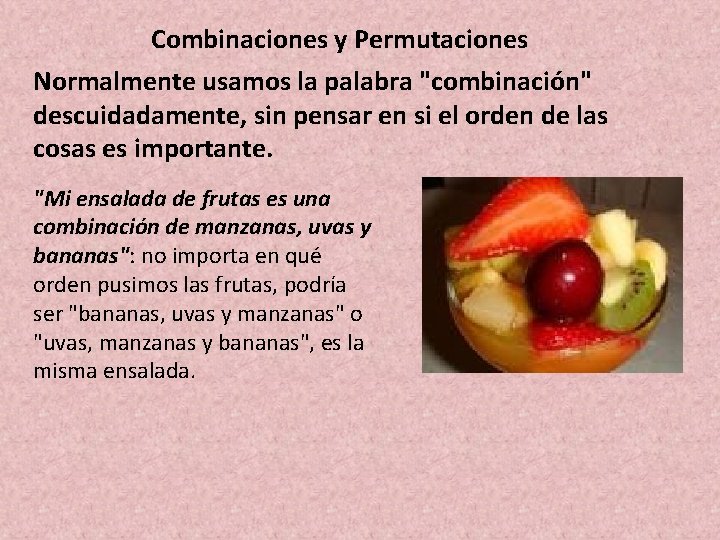 Combinaciones y Permutaciones

Normalmente usamos la palabra "combinación" descuidadamente, sin pensar en si el orden de las cosas es importante.

"Mi ensalada de frutas es una combinación de manzanas, uvas y bananas": no importa en qué orden pusimos las frutas, podría ser "bananas, uvas y manzanas" o "uvas, manzanas y bananas", es la misma ensalada.